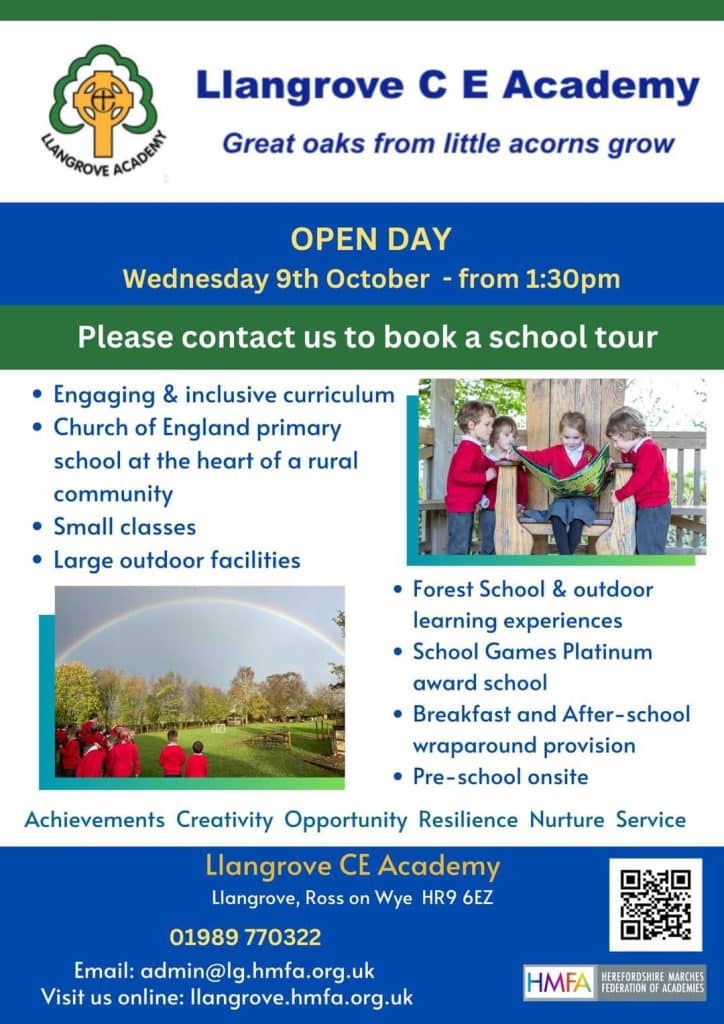 LLANGROVE ACADEMY

Llangrove C E Academy

Great oaks from little acorns grow

OPEN DAY

Wednesday 9th October - from 1:30pm

Please contact us to book a school tour

• Engaging & inclusive curriculum
• Church of England primary school at the heart of a rural community
• Small classes
• Large outdoor facilities

• Forest School & outdoor learning experiences
• School Games Platinum award school
• Breakfast and After-school wraparound provision
• Pre-school onsite

Achievements Creativity Opportunity Resilience Nurture Service

Llangrove CE Academy

Llangrove, Ross on Wye HR9 6EZ

01989 770322

Email: admin@lg.hmfa.org.uk

Visit us online: llangrove.hmfa.org.uk

HMFA HEREFORDSHIRE MARCHES FEDERATION OF ACADEMIES